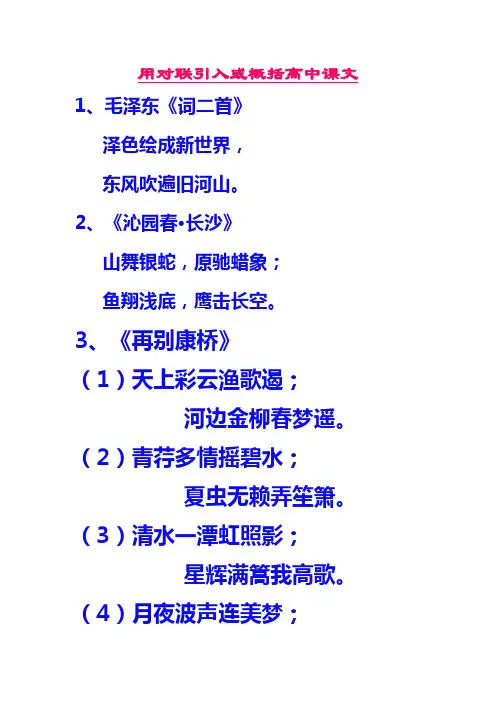 用对联引入或概括高中课文

1、毛泽东《词二首》

泽色绘成新世界，

东风吹遍旧河山。

2、《沁园春·长沙》

山舞银蛇，原驰蜡象；

鱼翔浅底，鹰击长空。

3、《再别康桥》

（1）天上彩云渔歌遏；

河边金柳春梦遥。

（2）青荇多情摇碧水；

夏虫无赖弄笙箫。

（3）清水一潭虹照影；

星辉满篙我高歌。

（4）月夜波声连美梦；